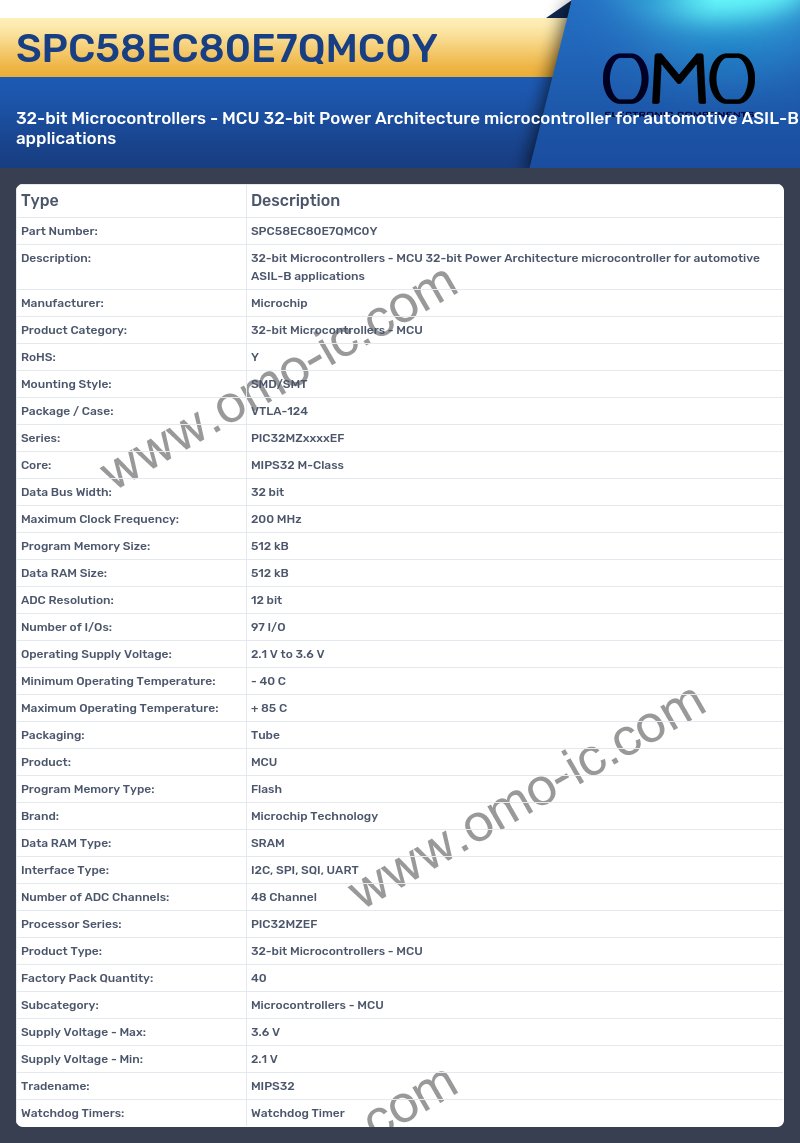 SPC58EC80E7QMC0Y

OMO

32-bit Microcontrollers - MCU 32-bit Power Architecture microcontroller for automotive ASIL-B applications

| Type | Description |
|---|---|
| Part Number: | SPC58EC80E7QMC0Y |
| Description: | 32-bit Microcontrollers - MCU 32-bit Power Architecture microcontroller for automotive ASIL-B applications |
| Manufacturer: | Microchip |
| Product Category: | 32-bit Microcontrollers - MCU |
| RoHS: | Y |
| Mounting Style: | SMD/SMT |
| Package / Case: | VTLA-124 |
| Series: | PIC32MZxxxxEF |
| Core: | MIPS32 M-Class |
| Data Bus Width: | 32 bit |
| Maximum Clock Frequency: | 200 MHz |
| Program Memory Size: | 512 kB |
| Data RAM Size: | 512 kB |
| ADC Resolution: | 12 bit |
| Number of I/Os: | 97 I/O |
| Operating Supply Voltage: | 2.1 V to 3.6 V |
| Minimum Operating Temperature: | - 40 C |
| Maximum Operating Temperature: | + 85 C |
| Packaging: | Tube |
| Product: | MCU |
| Program Memory Type: | Flash |
| Brand: | Microchip Technology |
| Data RAM Type: | SRAM |
| Interface Type: | I2C, SPI, SQI, UART |
| Number of ADC Channels: | 48 Channel |
| Processor Series: | PIC32MZEF |
| Product Type: | 32-bit Microcontrollers - MCU |
| Factory Pack Quantity: | 40 |
| Subcategory: | Microcontrollers - MCU |
| Supply Voltage - Max: | 3.6 V |
| Supply Voltage - Min: | 2.1 V |
| Tradename: | MIPS32 |
| Watchdog Timers: | Watchdog Timer |

www.omo-ic.com
www.omo-ic.com
.com